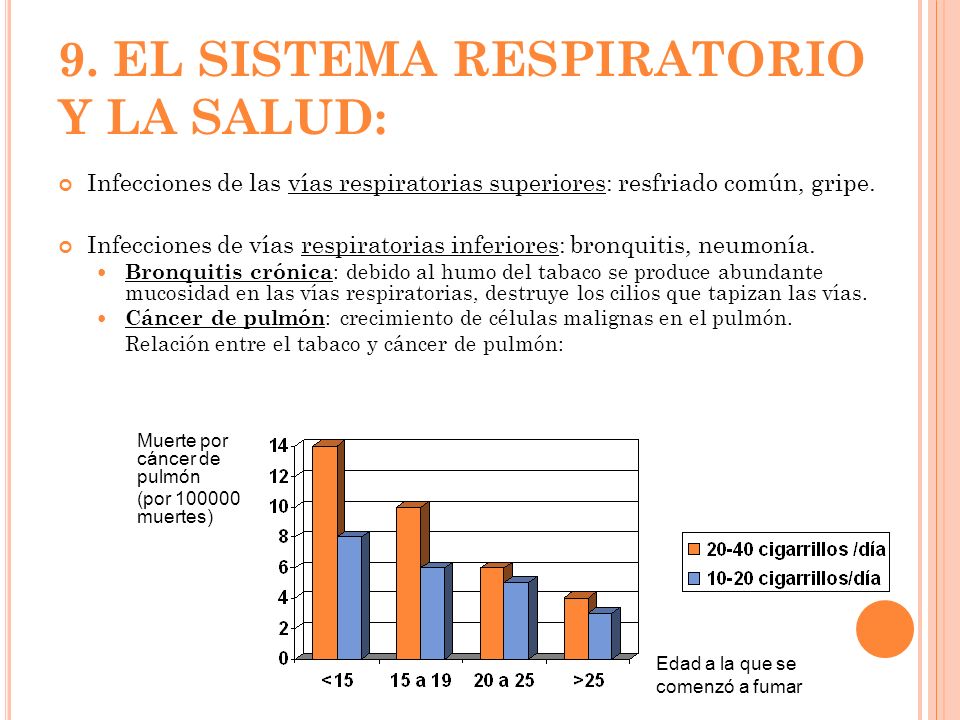 9. EL SISTEMA RESPIRATORIO Y LA SALUD:

Infecciones de las vías respiratorias superiores: resfriado común, gripe.

Infecciones de vías respiratorias inferiores: bronquitis, neumonía.

Bronquitis crónica: debido al humo del tabaco se produce abundante mucosidad en las vías respiratorias, destruye los cilios que tapizan las vías.

Cáncer de pulmón: crecimiento de células malignas en el pulmón.

Relación entre el tabaco y cáncer de pulmón:

Muerte por cáncer de pulmón (por 100000 muertes)

14
12
10
8
6
4
2
0

<15
15 a 19
20 a 25
>25

20-40 cigarrillos /día
10-20 cigarrillos/día

Edad a la que se comenzó a fumar